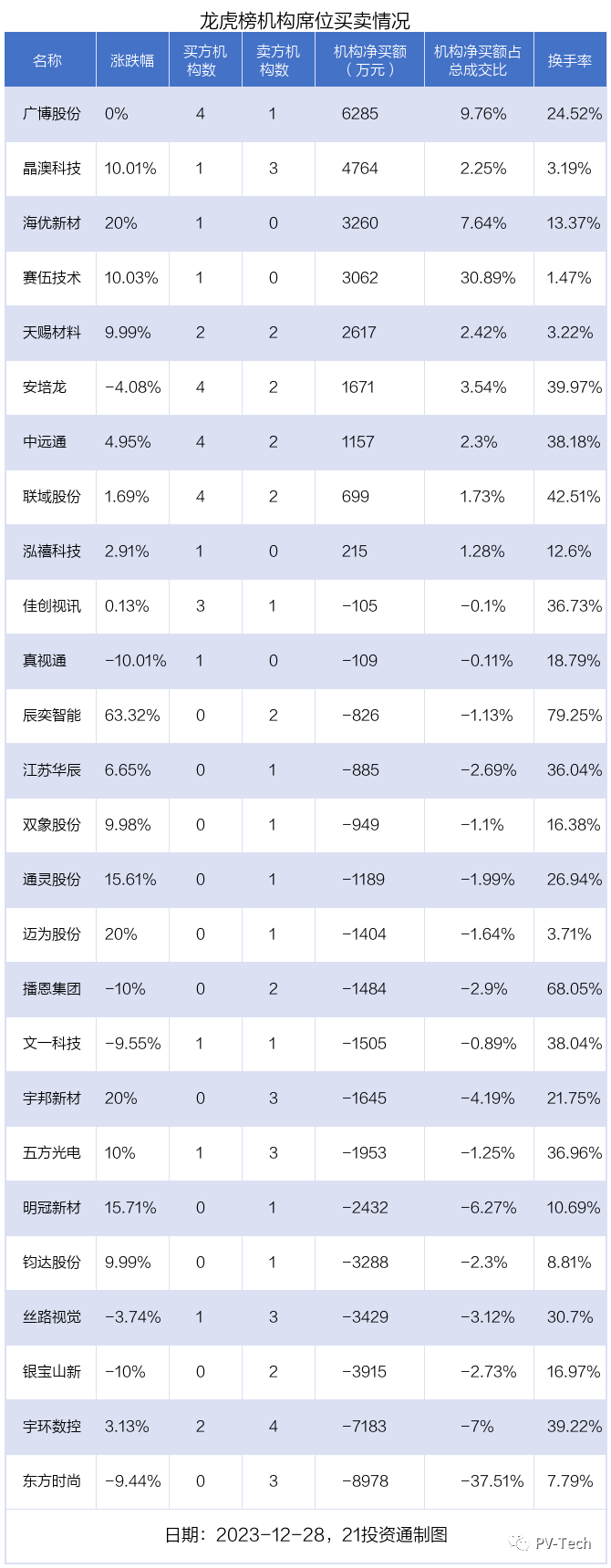 龙虎榜机构席位买卖情况

| 名称 | 涨跌幅 | 买方机构数 | 卖方机构数 | 机构净买额（万元） | 机构净买额占总成交比 | 换手率 |
|---|---|---|---|---|---|---|
| 广博股份 | 0% | 4 | 1 | 6285 | 9.76% | 24.52% |
| 晶澳科技 | 10.01% | 1 | 3 | 4764 | 2.25% | 3.19% |
| 海优新材 | 20% | 1 | 0 | 3260 | 7.64% | 13.37% |
| 赛伍技术 | 10.03% | 1 | 0 | 3062 | 30.89% | 1.47% |
| 天赐材料 | 9.99% | 2 | 2 | 2617 | 2.42% | 3.22% |
| 安培龙 | -4.08% | 4 | 2 | 1671 | 3.54% | 39.97% |
| 中远通 | 4.95% | 4 | 2 | 1157 | 2.3% | 38.18% |
| 联域股份 | 1.69% | 4 | 2 | 699 | 1.73% | 42.51% |
| 泓禧科技 | 2.91% | 1 | 0 | 215 | 1.28% | 12.6% |
| 佳创视讯 | 0.13% | 3 | 1 | -105 | -0.1% | 36.73% |
| 真视通 | -10.01% | 1 | 0 | -109 | -0.11% | 18.79% |
| 辰奕智能 | 63.32% | 0 | 2 | -826 | -1.13% | 79.25% |
| 江苏华辰 | 6.65% | 0 | 1 | -885 | -2.69% | 36.04% |
| 双象股份 | 9.98% | 0 | 1 | -949 | -1.1% | 16.38% |
| 通灵股份 | 15.61% | 0 | 1 | -1189 | -1.99% | 26.94% |
| 迈为股份 | 20% | 0 | 1 | -1404 | -1.64% | 3.71% |
| 播恩集团 | -10% | 0 | 2 | -1484 | -2.9% | 68.05% |
| 文一科技 | -9.55% | 1 | 1 | -1505 | -0.89% | 38.04% |
| 宇邦新材 | 20% | 0 | 3 | -1645 | -4.19% | 21.75% |
| 五方光电 | 10% | 1 | 3 | -1953 | -1.25% | 36.96% |
| 明冠新材 | 15.71% | 0 | 1 | -2432 | -6.27% | 10.69% |
| 钧达股份 | 9.99% | 0 | 1 | -3288 | -2.3% | 8.81% |
| 丝路视觉 | -3.74% | 1 | 3 | -3429 | -3.12% | 30.7% |
| 银宝山新 | -10% | 0 | 2 | -3915 | -2.73% | 16.97% |
| 宇环数控 | 3.13% | 2 | 4 | -7183 | -7% | 39.22% |
| 东方时尚 | -9.44% | 0 | 3 | -8978 | -37.51% | 7.79% |

日期：2023-12-28，21投资通制图

PV-Tech